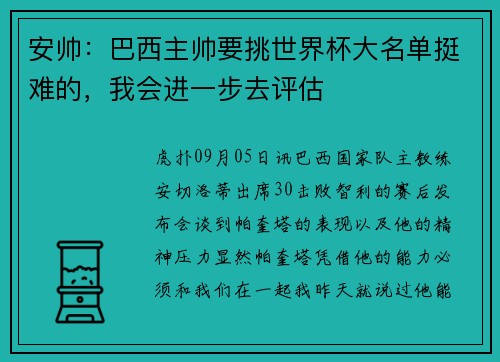 安帅：巴西主帅要挑世界杯大名单挺难的，我会进一步去评估

虎扑09月05日讯巴西国家队主教练安切洛蒂出席30击败智利的赛后发布会谈到帕奎塔的表现以及他的精神压力显然帕奎塔凭借他的能力必须和我们在一起我昨天就说过他能